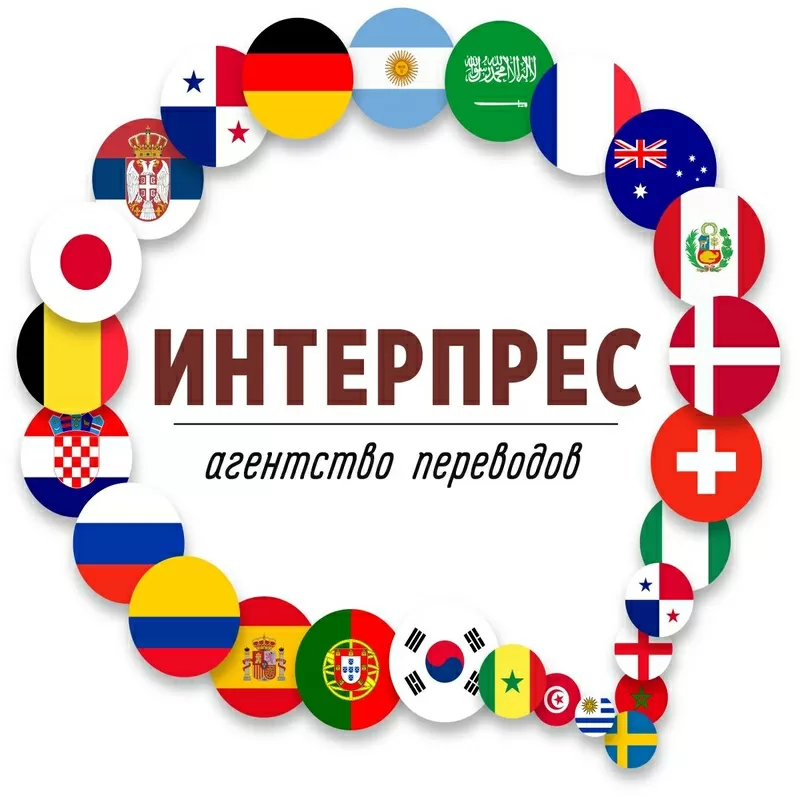 ИНТЕРПРЕС

агентство переводов